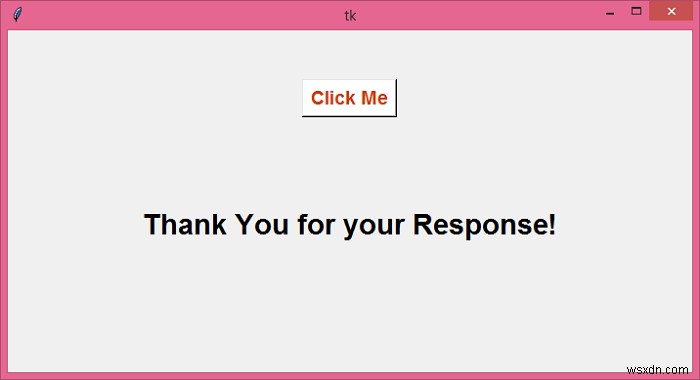 tk

Click Me

Thank You for your Response!

wsxdn.com